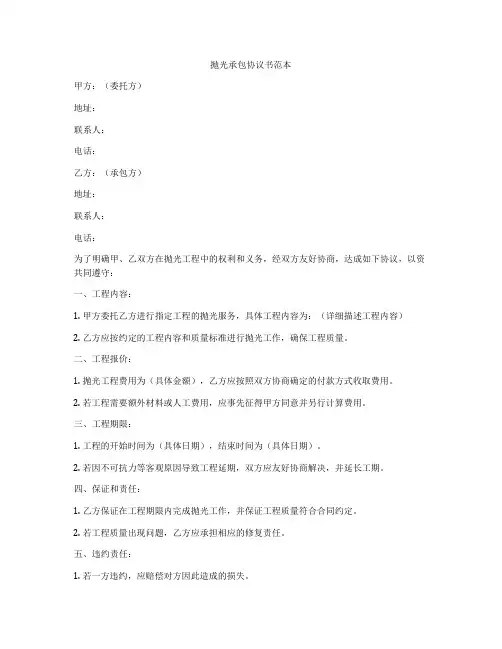 抛光承包协议书范本

甲方：（委托方）

地址：

联系人：

电话：

乙方：（承包方）

地址：

联系人：

电话：

为了明确甲、乙双方在抛光工程中的权利和义务，经双方友好协商，达成如下协议，以资共同遵守：

一、工程内容：

1. 甲方委托乙方进行指定工程的抛光服务，具体工程内容为：（详细描述工程内容）

2. 乙方应按约定的工程内容和质量标准进行抛光工作，确保工程质量。

二、工程报价：

1. 抛光工程费用为（具体金额），乙方应按照双方协商确定的付款方式收取费用。

2. 若工程需要额外材料或人工费用，应事先征得甲方同意并另行计算费用。

三、工程期限：

1. 工程的开始时间为（具体日期），结束时间为（具体日期）。

2. 若因不可抗力等客观原因导致工程延期，双方应友好协商解决，并延长工期。

四、保证和责任：

1. 乙方保证在工程期限内完成抛光工作，并保证工程质量符合合同约定。

2. 若工程质量出现问题，乙方应承担相应的修复责任。

五、违约责任：

1. 若一方违约，应赔偿对方因此造成的损失。